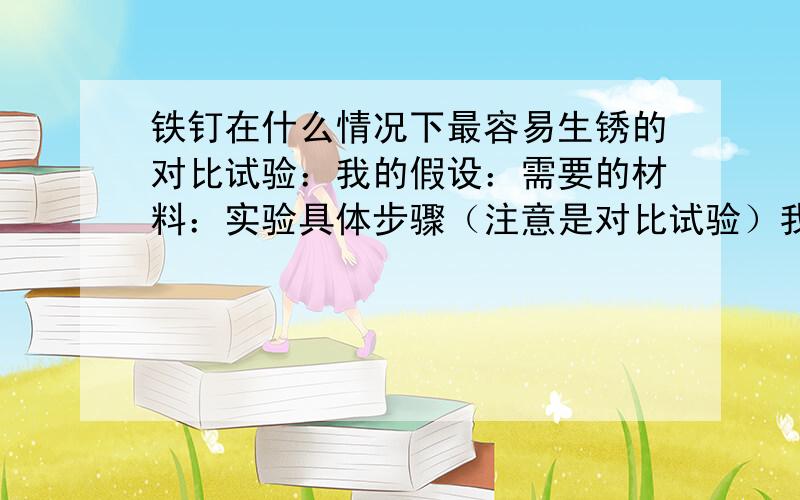 铁钉在什么情况下最容易生锈的对比试验：我的假设：需要的材料：实验具体步骤（注意是对比试验）我